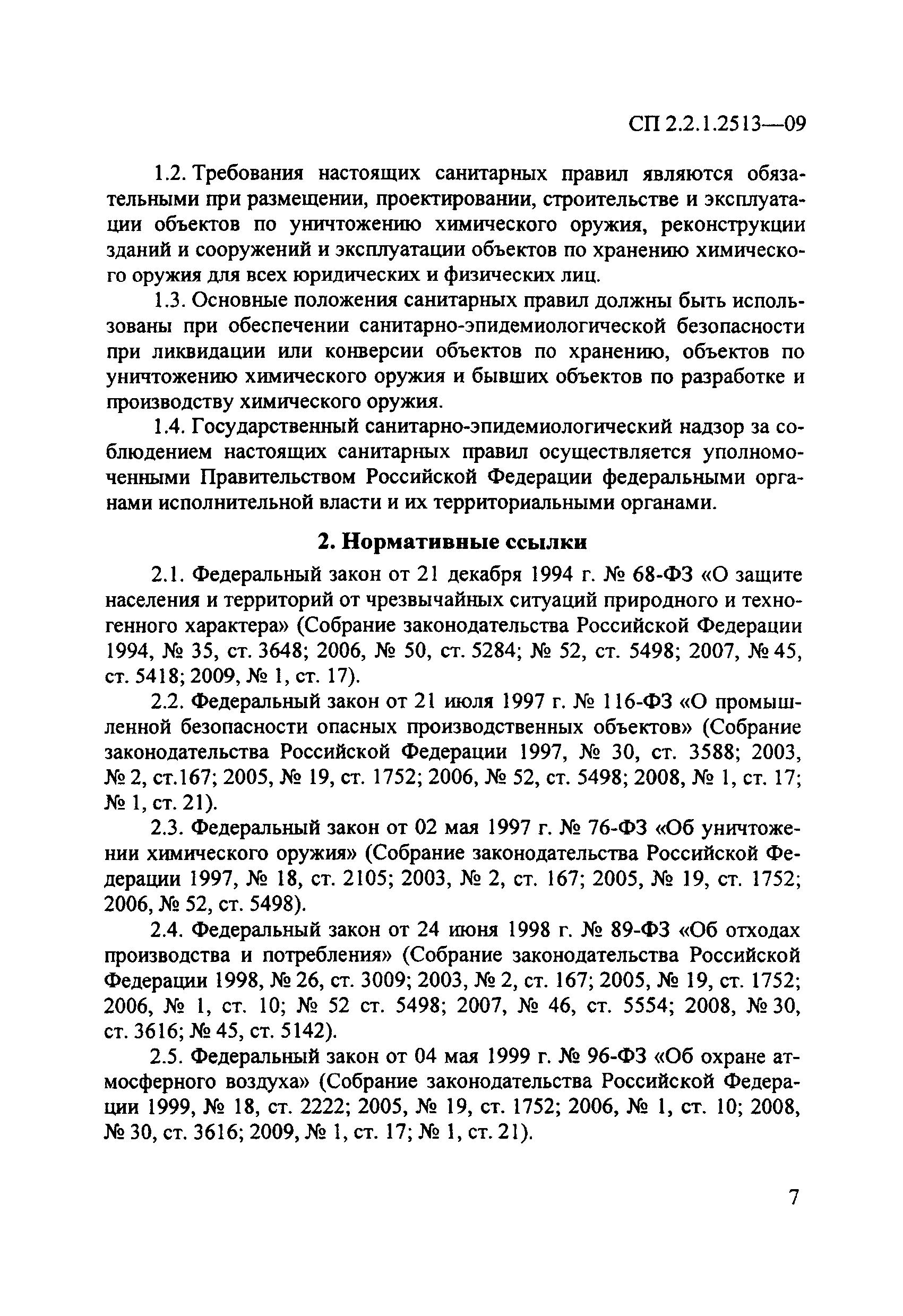 СП 2.2.1.2513—09

1.2. Требования настоящих санитарных правил являются обязательными при размещении, проектировании, строительстве и эксплуатации объектов по уничтожению химического оружия, реконструкции зданий и сооружений и эксплуатации объектов по хранению химического оружия для всех юридических и физических лиц.

1.3. Основные положения санитарных правил должны быть использованы при обеспечении санитарно-эпидемиологической безопасности при ликвидации или конверсии объектов по хранению, объектов по уничтожению химического оружия и бывших объектов по разработке и производству химического оружия.

1.4. Государственный санитарно-эпидемиологический надзор за соблюдением настоящих санитарных правил осуществляется уполномоченными Правительством Российской Федерации федеральными органами исполнительной власти и их территориальными органами.

2. Нормативные ссылки

2.1. Федеральный закон от 21 декабря 1994 г. № 68-ФЗ «О защите населения и территорий от чрезвычайных ситуаций природного и техногенного характера» (Собрание законодательства Российской Федерации 1994, № 35, ст. 3648; 2006, № 50, ст. 5284; № 52, ст. 5498; 2007, № 45, ст. 5418; 2009, № 1, ст. 17).

2.2. Федеральный закон от 21 июля 1997 г. № 116-ФЗ «О промышленной безопасности опасных производственных объектов» (Собрание законодательства Российской Федерации 1997, № 30, ст. 3588; 2003, № 2, ст.167; 2005, № 19, ст. 1752; 2006, № 52, ст. 5498; 2008, № 1, ст. 17; № 1, ст. 21).

2.3. Федеральный закон от 02 мая 1997 г. № 76-ФЗ «Об уничтожении химического оружия» (Собрание законодательства Российской Федерации 1997, № 18, ст. 2105; 2003, № 2, ст. 167; 2005, № 19, ст. 1752; 2006, № 52, ст. 5498).

2.4. Федеральный закон от 24 июня 1998 г. № 89-ФЗ «Об отходах производства и потребления» (Собрание законодательства Российской Федерации 1998, № 26, ст. 3009; 2003, № 2, ст. 167; 2005, № 19, ст. 1752; 2006, № 1, ст. 10; № 52 ст. 5498; 2007, № 46, ст. 5554; 2008, № 30, ст. 3616; № 45, ст. 5142).

2.5. Федеральный закон от 04 мая 1999 г. № 96-ФЗ «Об охране атмосферного воздуха» (Собрание законодательства Российской Федерации 1999, № 18, ст. 2222; 2005, № 19, ст. 1752; 2006, № 1, ст. 10; 2008, № 30, ст. 3616; 2009, № 1, ст. 17; № 1, ст. 21).

7